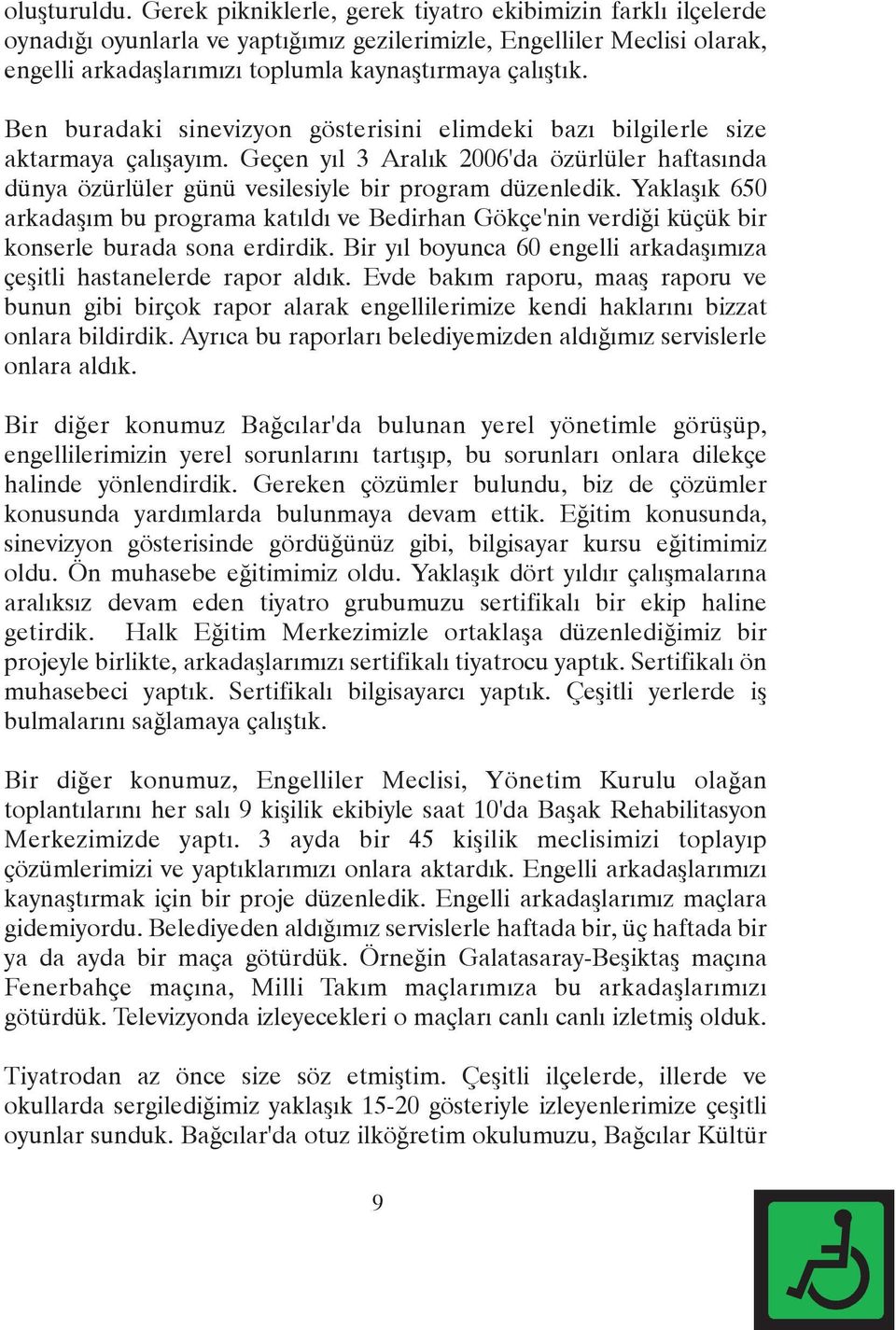 oluşturuldu. Gerek pikniklerle, gerek tiyatro ekibimizin farklı ilçelerde oynadığı oyunlarla ve yaptığımız gezilerimizle, Engelliler Meclisi olarak, engelli arkadaşlarımızı toplumla kaynaştırmaya çalıştık.

Ben buradaki sinevizyon gösterisini elimdeki bazı bilgilerle size aktarmaya çalışayım. Geçen yıl 3 Aralık 2006'da özürlüler haftasında dünya özürlüler günü vesilesiyle bir program düzenledik. Yaklaşık 650 arkadaşım bu programa katıldı ve Bedirhan Gökçe'nin verdiği küçük bir konserle burada sona erdirdik. Bir yıl boyunca 60 engelli arkadaşımıza çeşitli hastanelerde rapor aldık. Evde bakım raporu, maaş raporu ve bunun gibi birçok rapor alarak engellilerimize kendi haklarını bizzat onlara bildirdik. Ayrıca bu raporları belediyemizden aldığımız servislerle onlara aldık.

Bir diğer konumuz Bağcılar'da bulunan yerel yönetimle görüşüp, engellilerimizin yerel sorunlarını tartışıp, bu sorunları onlara dilekçe halinde yönlendirdik. Gereken çözümler bulundu, biz de çözümler konusunda yardımlarda bulunmaya devam ettik. Eğitim konusunda, sinevizyon gösterisinde gördüğünüz gibi, bilgisayar kursu eğitimimiz oldu. Ön muhasebe eğitimimiz oldu. Yaklaşık dört yıldır çalışmalarına aralıksız devam eden tiyatro grubumuzu sertifikalı bir ekip haline getirdik. Halk Eğitim Merkezimizle ortaklaşa düzenlediğimiz bir projeyle birlikte, arkadaşlarımızı sertifikalı tiyatrocu yaptık. Sertifikalı ön muhasebeci yaptık. Sertifikalı bilgisayarcı yaptık. Çeşitli yerlerde iş bulmalarını sağlamaya çalıştık.

Bir diğer konumuz, Engelliler Meclisi, Yönetim Kurulu olağan toplantılarını her salı 9 kişilik ekibiyle saat 10'da Başak Rehabilitasyon Merkezimizde yaptı. 3 ayda bir 45 kişilik meclisimizi toplayıp çözümlerimizi ve yaptıklarımızı onlara aktardık. Engelli arkadaşlarımızı kaynaştırmak için bir proje düzenledik. Engelli arkadaşlarımız maçlara gidemiyordu. Belediyeden aldığımız servislerle haftada bir, üç haftada bir ya da ayda bir maça götürdük. Örneğin Galatasaray-Beşiktaş maçına Fenerbahçe maçına, Milli Takım maçlarımıza bu arkadaşlarımızı götürdük. Televizyonda izleyecekleri o maçları canlı canlı izletmiş olduk.

Tiyatrodan az önce size söz etmiştim. Çeşitli ilçelerde, illerde ve okullarda sergilediğimiz yaklaşık 15-20 gösteriyle izleyenlerimize çeşitli oyunlar sunduk. Bağcılar'da otuz ilköğretim okulumuzu, Bağcılar Kültür

9